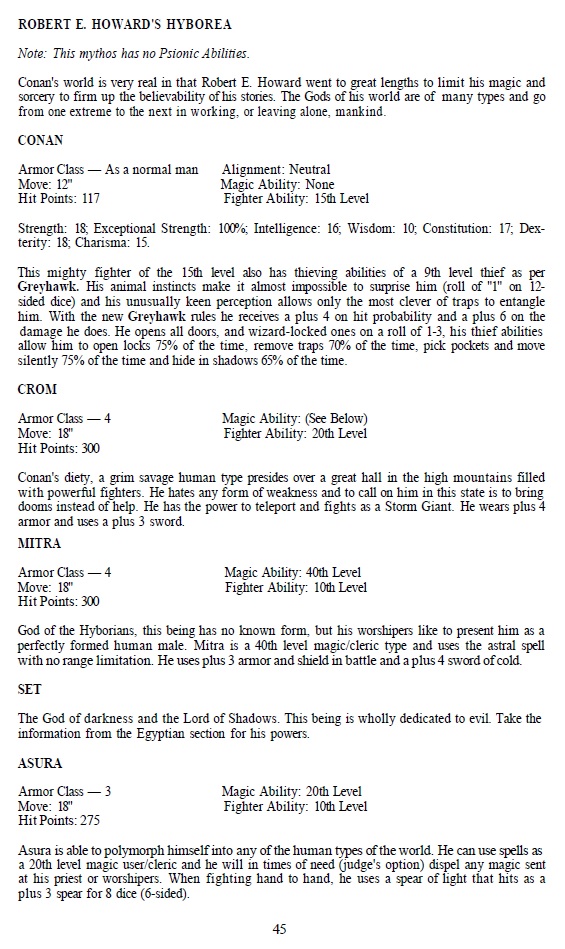 ROBERT E. HOWARD'S HYBOREA

Note: This mythos has no Psionic Abilities.

Conan's world is very real in that Robert E. Howard went to great lengths to limit his magic and sorcery to firm up the believability of his stories. The Gods of his world are of many types and go from one extreme to the next in working, or leaving alone, mankind.

CONAN

Armor Class — As a normal man
Move: 12"
Hit Points: 117

Alignment: Neutral
Magic Ability: None
Fighter Ability: 15th Level

Strength: 18; Exceptional Strength: 100%; Intelligence: 16; Wisdom: 10; Constitution: 17; Dexterity: 18; Charisma: 15.

This mighty fighter of the 15th level also has thieving abilities of a 9th level thief as per Greyhawk. His animal instincts make it almost impossible to surprise him (roll of "1" on 12-sided dice) and his unusually keen perception allows only the most clever of traps to entangle him. With the new Greyhawk rules he receives a plus 4 on hit probability and a plus 6 on the damage he does. He opens all doors, and wizard-locked ones on a roll of 1-3, his thief abilities allow him to open locks 75% of the time, remove traps 70% of the time, pick pockets and move silently 75% of the time and hide in shadows 65% of the time.

CROM

Armor Class — 4
Move: 18"
Hit Points: 300

Magic Ability: (See Below)
Fighter Ability: 20th Level

Conan's diety, a grim savage human type presides over a great hall in the high mountains filled with powerful fighters. He hates any form of weakness and to call on him in this state is to bring dooms instead of help. He has the power to teleport and fights as a Storm Giant. He wears plus 4 armor and uses a plus 3 sword.

MITRA

Armor Class — 4
Move: 18"
Hit Points: 300

Magic Ability: 40th Level
Fighter Ability: 10th Level

God of the Hyborians, this being has no known form, but his worshipers like to present him as a perfectly formed human male. Mitra is a 40th level magic/cleric type and uses the astral spell with no range limitation. He uses plus 3 armor and shield in battle and a plus 4 sword of cold.

SET

The God of darkness and the Lord of Shadows. This being is wholly dedicated to evil. Take the information from the Egyptian section for his powers.

ASURA

Armor Class — 3
Move: 18"
Hit Points: 275

Magic Ability: 20th Level
Fighter Ability: 10th Level

Asura is able to polymorph himself into any of the human types of the world. He can use spells as a 20th level magic user/cleric and he will in times of need (judge's option) dispel any magic sent at his priest or worshipers. When fighting hand to hand, he uses a spear of light that hits as a plus 3 spear for 8 dice (6-sided).

45